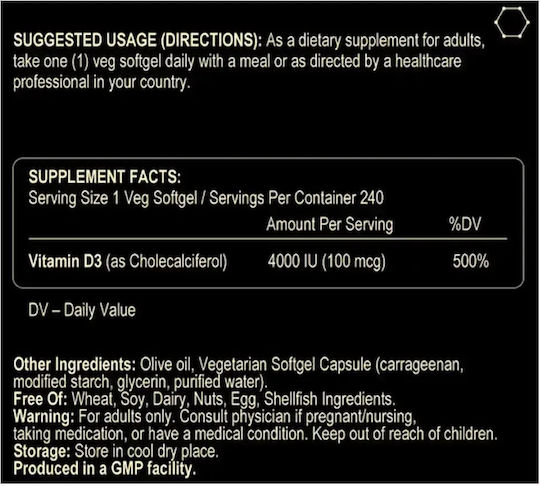 SUGGESTED USAGE (DIRECTIONS): As a dietary supplement for adults, take one (1) veg softgel daily with a meal or as directed by a healthcare professional in your country.

SUPPLEMENT FACTS:
Serving Size 1 Veg Softgel / Servings Per Container 240

| | Amount Per Serving | %DV |
|---|---|---|
| Vitamin D3 (as Cholecalciferol) | 4000 IU (100 mcg) | 500% |

DV – Daily Value

Other Ingredients: Olive oil, Vegetarian Softgel Capsule (carrageenan, modified starch, glycerin, purified water).
Free Of: Wheat, Soy, Dairy, Nuts, Egg, Shellfish Ingredients.
Warning: For adults only. Consult physician if pregnant/nursing, taking medication, or have a medical condition. Keep out of reach of children.
Storage: Store in cool dry place.
Produced in a GMP facility.